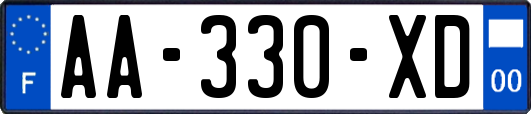 F
AA-330-XD
00